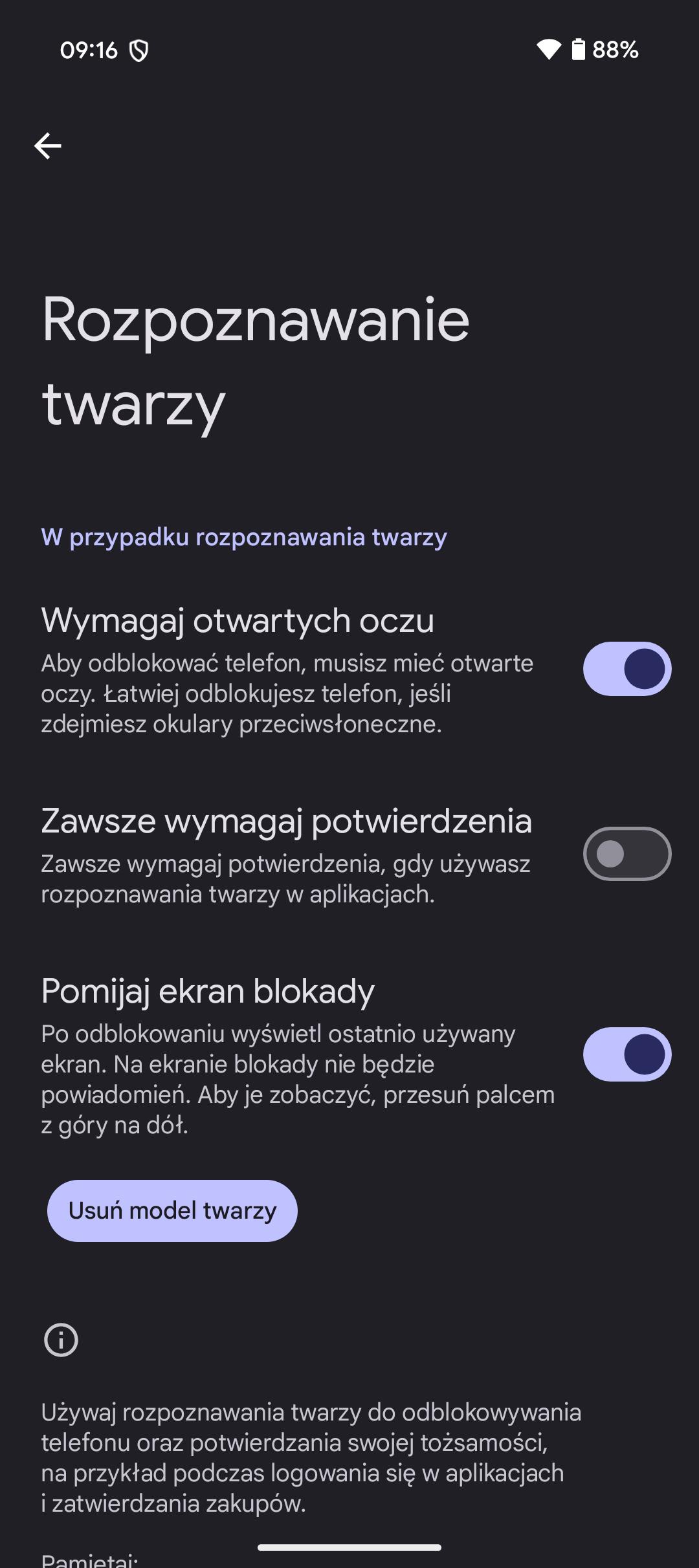 09:16 88%

Rozpoznawanie twarzy

W przypadku rozpoznawania twarzy

Wymagaj otwartych oczu
Aby odblokować telefon, musisz mieć otwarte oczy. Łatwiej odblokujesz telefon, jeśli zdejmiesz okulary przeciwsłoneczne.

Zawsze wymagaj potwierdzenia
Zawsze wymagaj potwierdzenia, gdy używasz rozpoznawania twarzy w aplikacjach.

Pomijaj ekran blokady
Po odblokowaniu wyświetl ostatnio używany ekran. Na ekranie blokady nie będzie powiadomień. Aby je zobaczyć, przesuń palcem z góry na dół.

Usuń model twarzy

Używaj rozpoznawania twarzy do odblokowywania telefonu oraz potwierdzania swojej tożsamości, na przykład podczas logowania się w aplikacjach i zatwierdzania zakupów.

Pamiętaj: